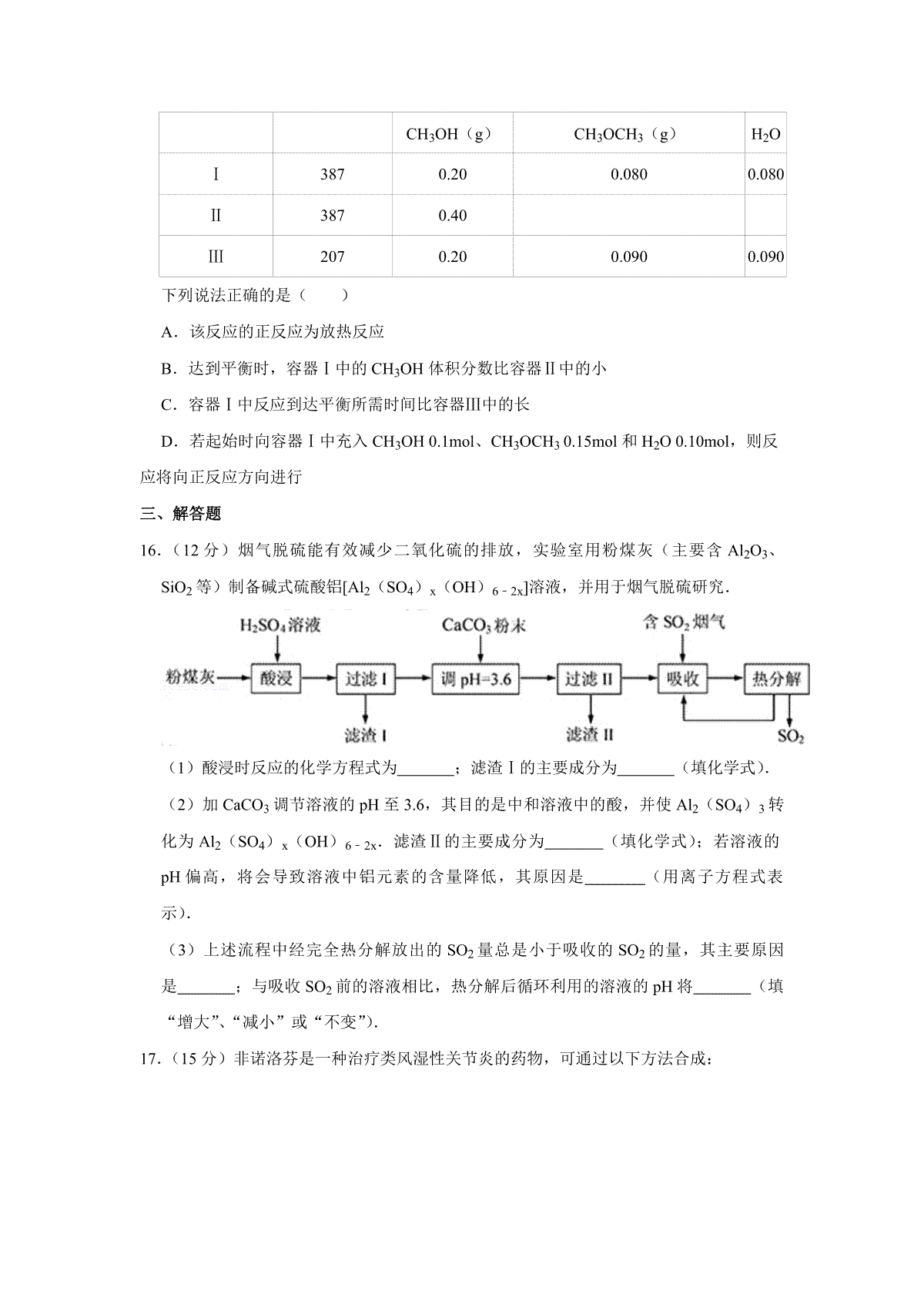 | | | $CH_3OH$（g） | $CH_3OCH_3$（g） | $H_2O$ |
|---|---|---|---|---|
| Ⅰ | 387 | 0.20 | 0.080 | 0.080 |
| Ⅱ | 387 | 0.40 | | |
| Ⅲ | 207 | 0.20 | 0.090 | 0.090 |

下列说法正确的是（　　）

A．该反应的正反应为放热反应

B．达到平衡时，容器Ⅰ中的 $CH_3OH$ 体积分数比容器Ⅱ中的小

C．容器Ⅰ中反应到达平衡所需时间比容器Ⅲ中的长

D．若起始时向容器Ⅰ中充入 $CH_3OH$ 0.1mol、$CH_3OCH_3$ 0.15mol 和 $H_2O$ 0.10mol，则反应将向正反应方向进行

三、解答题

16．（12 分）烟气脱硫能有效减少二氧化硫的排放，实验室用粉煤灰（主要含 $Al_2O_3$、$SiO_2$ 等）制备碱式硫酸铝[$Al_2（SO_4）_x（OH）_{6-2x}$]溶液，并用于烟气脱硫研究．

$H_2SO_4$溶液　$CaCO_3$粉末　含 $SO_2$ 烟气
粉煤灰　酸浸　过滤Ⅰ　调 pH=3.6　过滤Ⅱ　吸收　热分解
滤渣Ⅰ　滤渣Ⅱ　$SO_2$

（1）酸浸时反应的化学方程式为_______；滤渣Ⅰ的主要成分为_______（填化学式）．

（2）加 $CaCO_3$ 调节溶液的 pH 至 3.6，其目的是中和溶液中的酸，并使 $Al_2（SO_4）_3$ 转化为 $Al_2（SO_4）_x（OH）_{6-2x}$．滤渣Ⅱ的主要成分为_______（填化学式）；若溶液的 pH 偏高，将会导致溶液中铝元素的含量降低，其原因是_______（用离子方程式表示）．

（3）上述流程中经完全热分解放出的 $SO_2$ 量总是小于吸收的 $SO_2$ 的量，其主要原因是_______；与吸收 $SO_2$ 前的溶液相比，热分解后循环利用的溶液的 pH 将_______（填“增大”、“减小”或“不变”）．

17．（15 分）非诺洛芬是一种治疗类风湿性关节炎的药物，可通过以下方法合成：